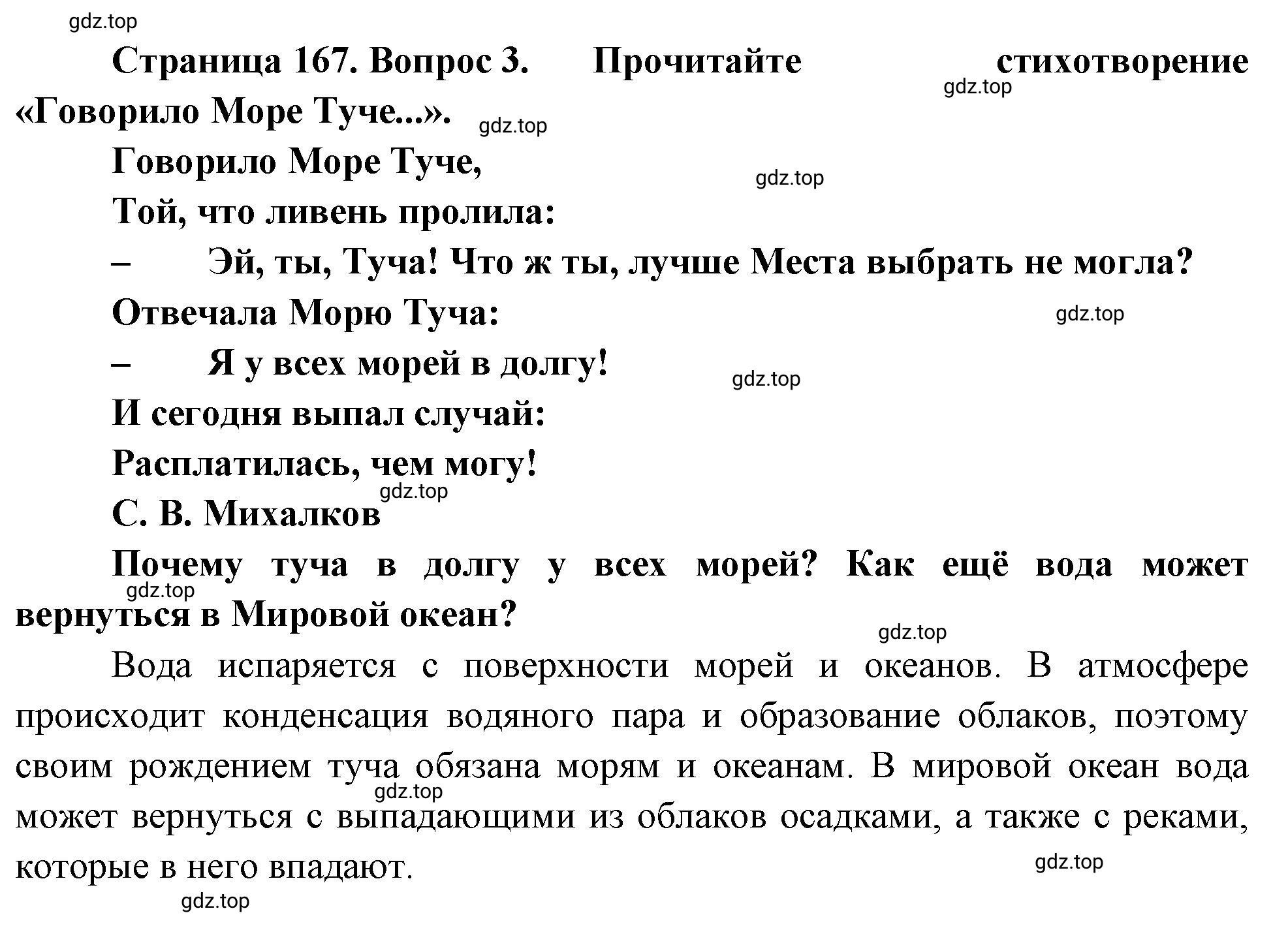 gdz.top

Страница 167. Вопрос 3. Прочитайте стихотворение «Говорило Море Туче...».

gdz.top

gdz.top

Говорило Море Туче,

gdz.top

Той, что ливень пролила:

– Эй, ты, Туча! Что ж ты, лучше Места выбрать не могла?

Отвечала Морю Туча:

gdz.top

– Я у всех морей в долгу!

gdz.top

И сегодня выпал случай:

Расплатилась, чем могу!

gdz.top

С. В. Михалков

Почему туча в долгу у всех морей? Как ещё вода может вернуться в Мировой океан?

gdz.top

gdz.top

Вода испаряется с поверхности морей и океанов. В атмосфере происходит конденсация водяного пара и образование облаков, поэтому своим рождением туча обязана морям и океанам. В мировой океан вода может вернуться с выпадающими из облаков осадками, а также с реками, которые в него впадают.

gdz.top

gdz.top

gdz.top